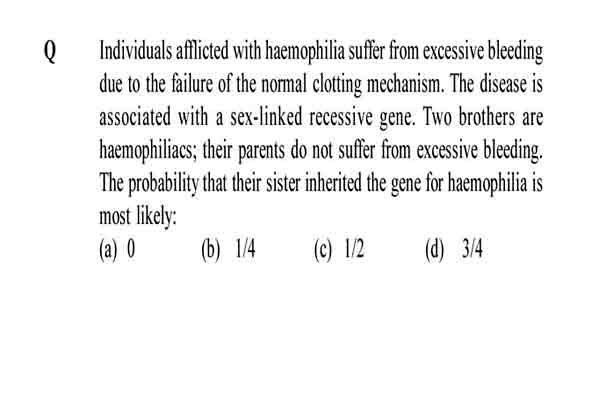 Q Individuals afflicted with haemophilia suffer from excessive bleeding due to the failure of the normal clotting mechanism. The disease is associated with a sex-linked recessive gene. Two brothers are haemophiliacs; their parents do not suffer from excessive bleeding. The probability that their sister inherited the gene for haemophilia is most likely:

(a) 0 (b) 1/4 (c) 1/2 (d) 3/4